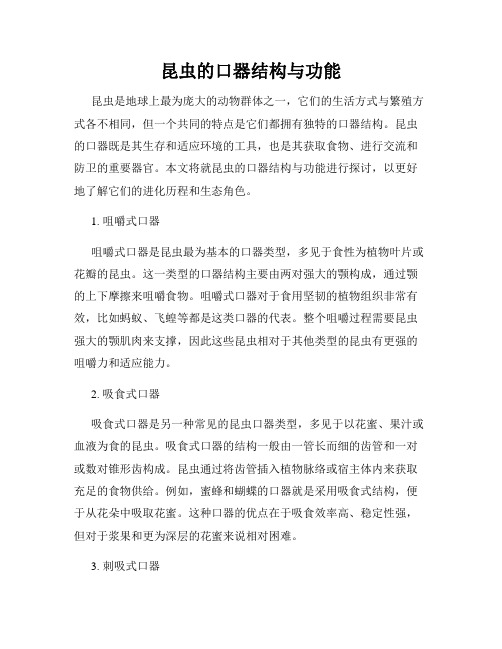 昆虫的口器结构与功能

昆虫是地球上最为庞大的动物群体之一，它们的生活方式与繁殖方式各不相同，但一个共同的特点是它们都拥有独特的口器结构。昆虫的口器既是其生存和适应环境的工具，也是其获取食物、进行交流和防卫的重要器官。本文将就昆虫的口器结构与功能进行探讨，以更好地了解它们的进化历程和生态角色。

1. 咀嚼式口器

咀嚼式口器是昆虫最为基本的口器类型，多见于食性为植物叶片或花瓣的昆虫。这一类型的口器结构主要由两对强大的颚构成，通过颚的上下摩擦来咀嚼食物。咀嚼式口器对于食用坚韧的植物组织非常有效，比如蚂蚁、飞蝗等都是这类口器的代表。整个咀嚼过程需要昆虫强大的颚肌肉来支撑，因此这些昆虫相对于其他类型的昆虫有更强的咀嚼力和适应能力。

2. 吸食式口器

吸食式口器是另一种常见的昆虫口器类型，多见于以花蜜、果汁或血液为食的昆虫。吸食式口器的结构一般由一管长而细的齿管和一对或数对锥形齿构成。昆虫通过将齿管插入植物脉络或宿主体内来获取充足的食物供给。例如，蜜蜂和蝴蝶的口器就是采用吸食式结构，便于从花朵中吸取花蜜。这种口器的优点在于吸食效率高、稳定性强，但对于浆果和更为深层的花蜜来说相对困难。

3. 刺吸式口器